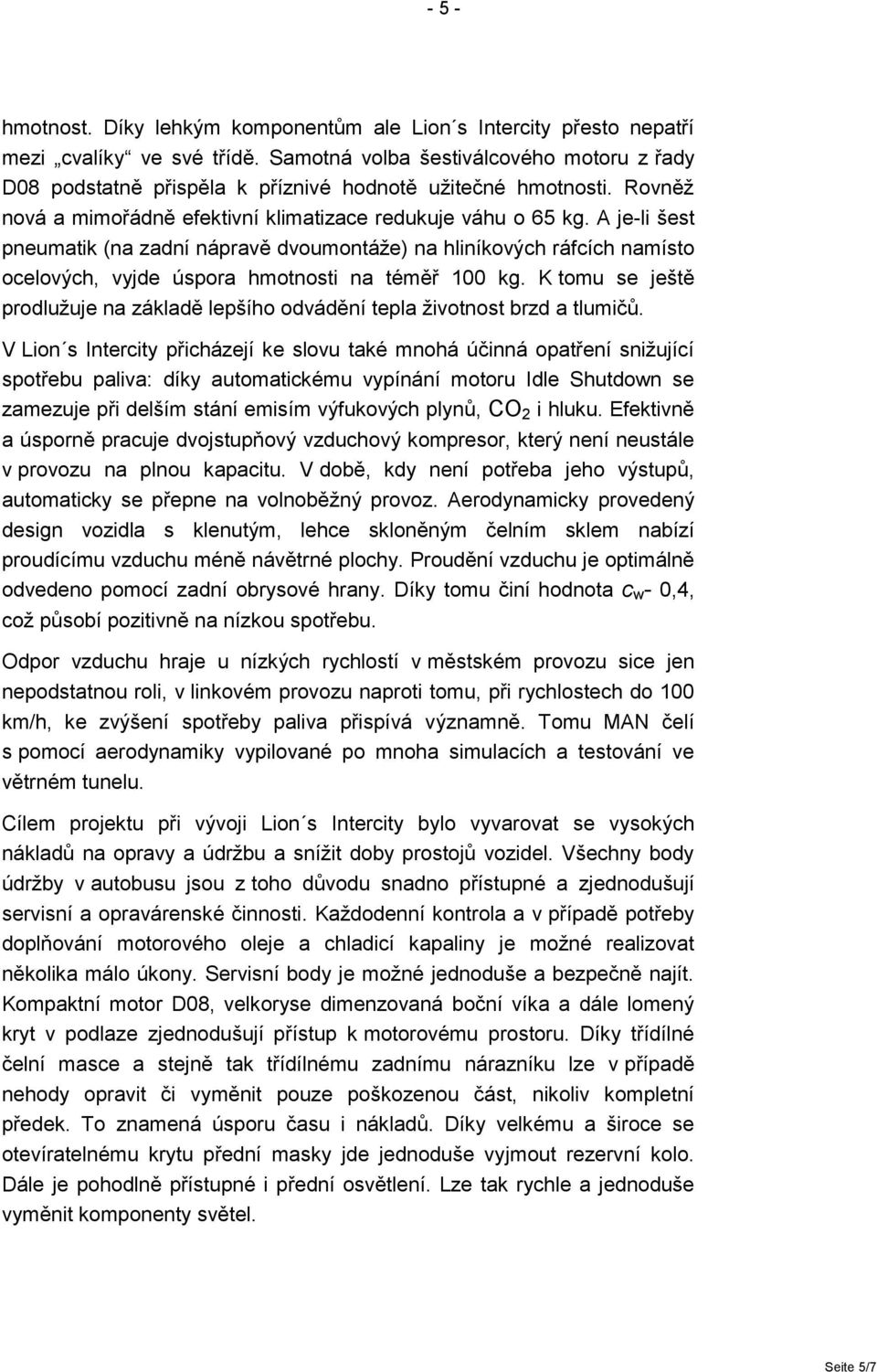 - 5 -

hmotnost. Díky lehkým komponentům ale Lion´s Intercity přesto nepatří mezi „cvalíky“ ve své třídě. Samotná volba šestiválcového motoru z řady D08 podstatně přispěla k příznivé hodnotě užitečné hmotnosti. Rovněž nová a mimořádně efektivní klimatizace redukuje váhu o 65 kg. A je-li šest pneumatik (na zadní nápravě dvoumontáže) na hliníkových ráfcích namísto ocelových, vyjde úspora hmotnosti na téměř 100 kg. K tomu se ještě prodlužuje na základě lepšího odvádění tepla životnost brzd a tlumičů.

V Lion´s Intercity přicházejí ke slovu také mnohá účinná opatření snižující spotřebu paliva: díky automatickému vypínání motoru Idle Shutdown se zamezuje při delším stání emisím výfukových plynů, $CO_2$ i hluku. Efektivně a úsporně pracuje dvojstupňový vzduchový kompresor, který není neustále v provozu na plnou kapacitu. V době, kdy není potřeba jeho výstupů, automaticky se přepne na volnoběžný provoz. Aerodynamicky provedený design vozidla s klenutým, lehce skloněným čelním sklem nabízí proudícímu vzduchu méně návětrné plochy. Proudění vzduchu je optimálně odvedeno pomocí zadní obrysové hrany. Díky tomu činí hodnota $c_w$- 0,4, což působí pozitivně na nízkou spotřebu.

Odpor vzduchu hraje u nízkých rychlostí v městském provozu sice jen nepodstatnou roli, v linkovém provozu naproti tomu, při rychlostech do 100 km/h, ke zvýšení spotřeby paliva přispívá významně. Tomu MAN čelí s pomocí aerodynamiky vypilované po mnoha simulacích a testování ve větrném tunelu.

Cílem projektu při vývoji Lion´s Intercity bylo vyvarovat se vysokých nákladů na opravy a údržbu a snížit doby prostojů vozidel. Všechny body údržby v autobusu jsou z toho důvodu snadno přístupné a zjednodušují servisní a opravárenské činnosti. Každodenní kontrola a v případě potřeby doplňování motorového oleje a chladicí kapaliny je možné realizovat několika málo úkony. Servisní body je možné jednoduše a bezpečně najít. Kompaktní motor D08, velkoryse dimenzovaná boční víka a dále lomený kryt v podlaze zjednodušují přístup k motorovému prostoru. Díky třídílné čelní masce a stejně tak třídílnému zadnímu nárazníku lze v případě nehody opravit či vyměnit pouze poškozenou část, nikoliv kompletní předek. To znamená úsporu času i nákladů. Díky velkému a široce se otevíratelnému krytu přední masky jde jednoduše vyjmout rezervní kolo. Dále je pohodlně přístupné i přední osvětlení. Lze tak rychle a jednoduše vyměnit komponenty světel.

Seite 5/7